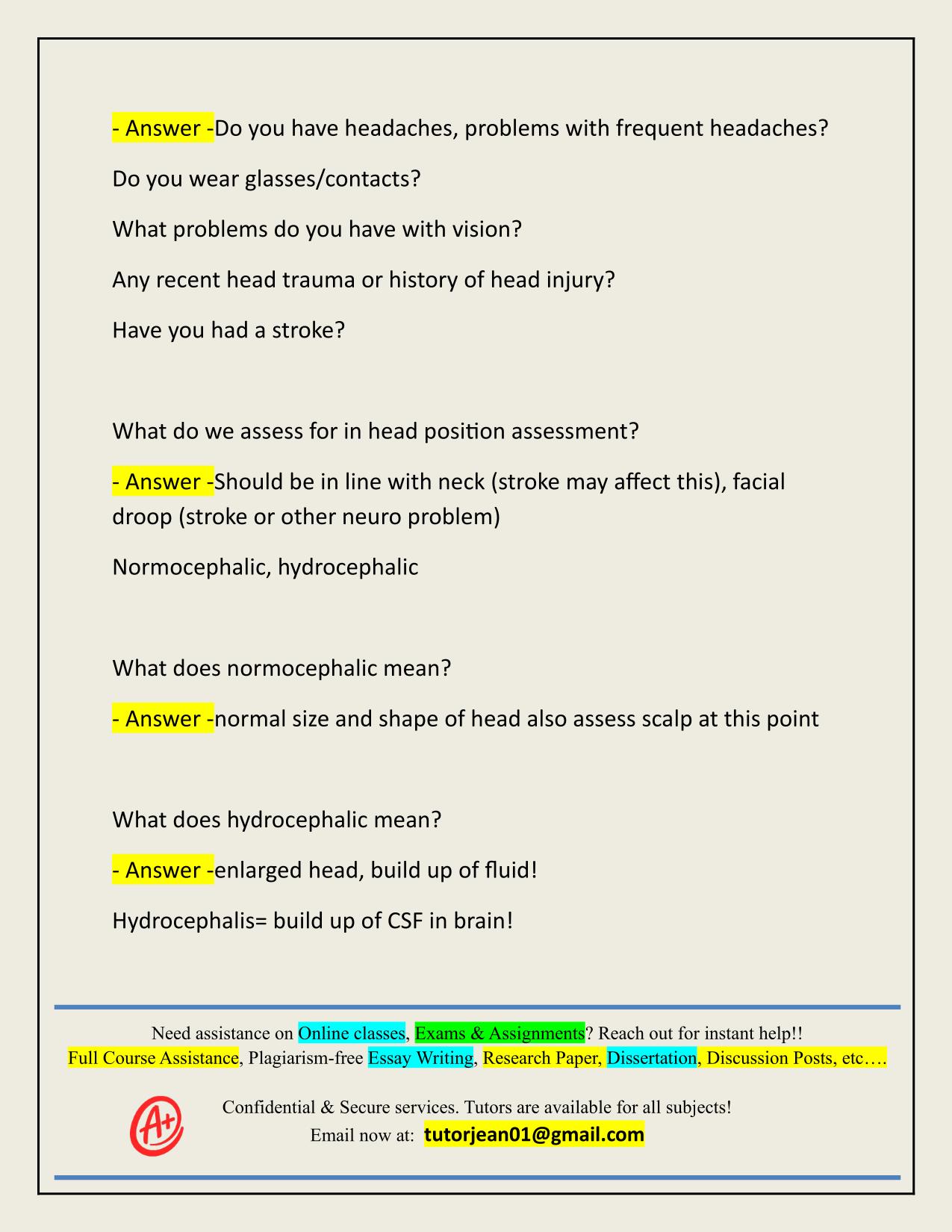 - Answer -Do you have headaches, problems with frequent headaches?

Do you wear glasses/contacts?

What problems do you have with vision?

Any recent head trauma or history of head injury?

Have you had a stroke?

What do we assess for in head position assessment?

- Answer -Should be in line with neck (stroke may affect this), facial droop (stroke or other neuro problem)

Normocephalic, hydrocephalic

What does normocephalic mean?

- Answer -normal size and shape of head also assess scalp at this point

What does hydrocephalic mean?

- Answer -enlarged head, build up of fluid!

Hydrocephalis= build up of CSF in brain!

Need assistance on Online classes, Exams & Assignments? Reach out for instant help!!
Full Course Assistance, Plagiarism-free Essay Writing, Research Paper, Dissertation, Discussion Posts, etc….

A+

Confidential & Secure services. Tutors are available for all subjects!
Email now at: tutorjean01@gmail.com